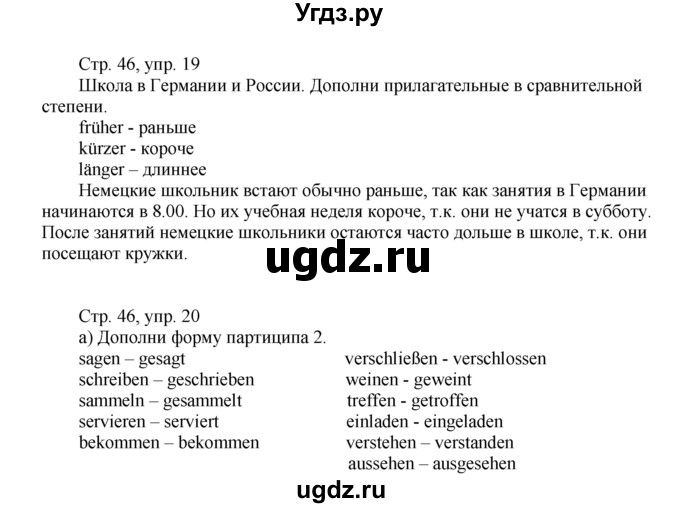 Угдз.ру

Стр. 46, упр. 19
Школа в Германии и России. Дополни прилагательные в сравнительной степени.
früher - раньше
kürzer - короче
länger – длиннее
Немецкие школьник встают обычно раньше, так как занятия в Германии начинаются в 8.00. Но их учебная неделя короче, т.к. они не учатся в субботу. После занятий немецкие школьники остаются часто дольше в школе, т.к. они посещают кружки.

ugdz.ru

Стр. 46, упр. 20
а) Дополни форму партиципа 2.
sagen – gesagt
schreiben – geschrieben
sammeln – gesammelt
servieren – serviert
bekommen – bekommen

verschließen - verschlossen
weinen - geweint
treffen - getroffen
einladen - eingeladen
verstehen – verstanden
aussehen – ausgesehen

ugdz.ru